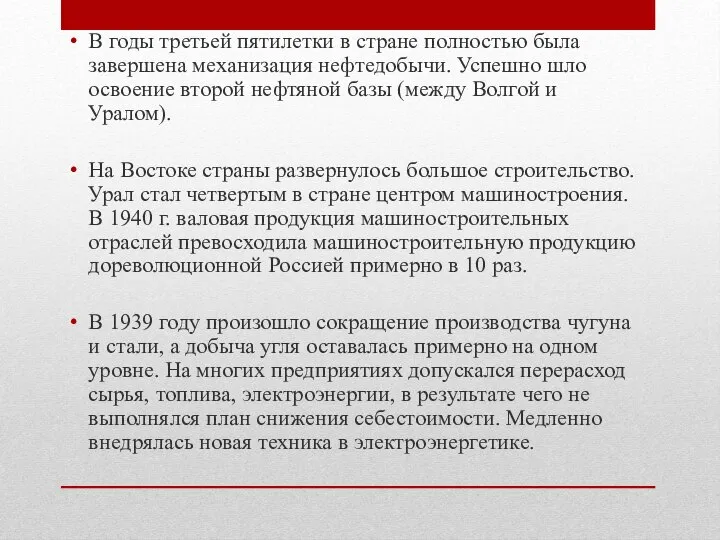 • В годы третьей пятилетки в стране полностью была завершена механизация нефтедобычи. Успешно шло освоение второй нефтяной базы (между Волгой и Уралом).

• На Востоке страны развернулось большое строительство. Урал стал четвертым в стране центром машиностроения. В 1940 г. валовая продукция машиностроительных отраслей превосходила машиностроительную продукцию дореволюционной Россией примерно в 10 раз.

• В 1939 году произошло сокращение производства чугуна и стали, а добыча угля оставалась примерно на одном уровне. На многих предприятиях допускался перерасход сырья, топлива, электроэнергии, в результате чего не выполнялся план снижения себестоимости. Медленно внедрялась новая техника в электроэнергетике.